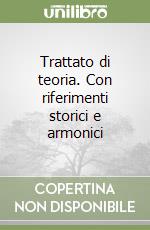 unilibro

Trattato di teoria. Con riferimenti storici e armonici

COPERTINA NON DISPONIBILE